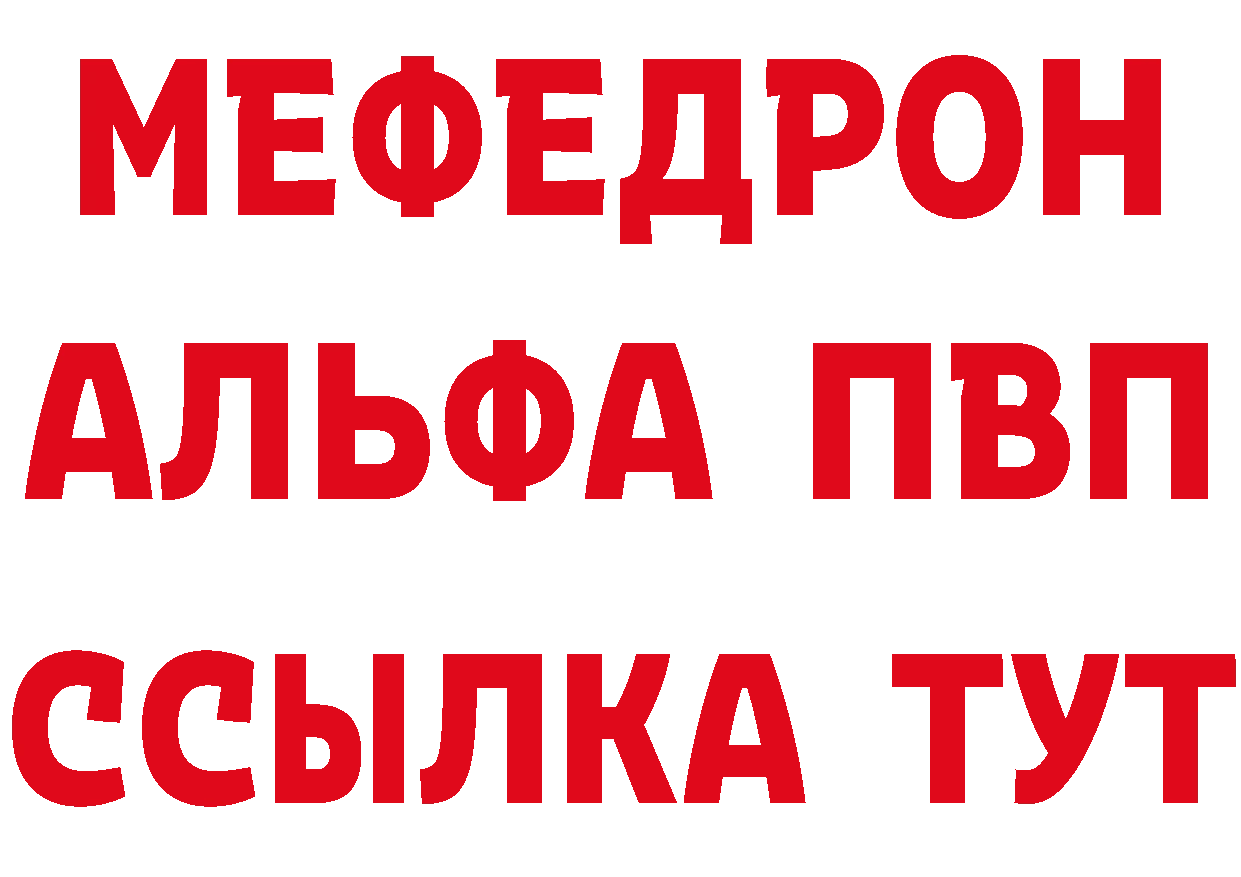 МЕФЕДРОН
АЛЬФА ПВП
ССЫЛКА ТУТ